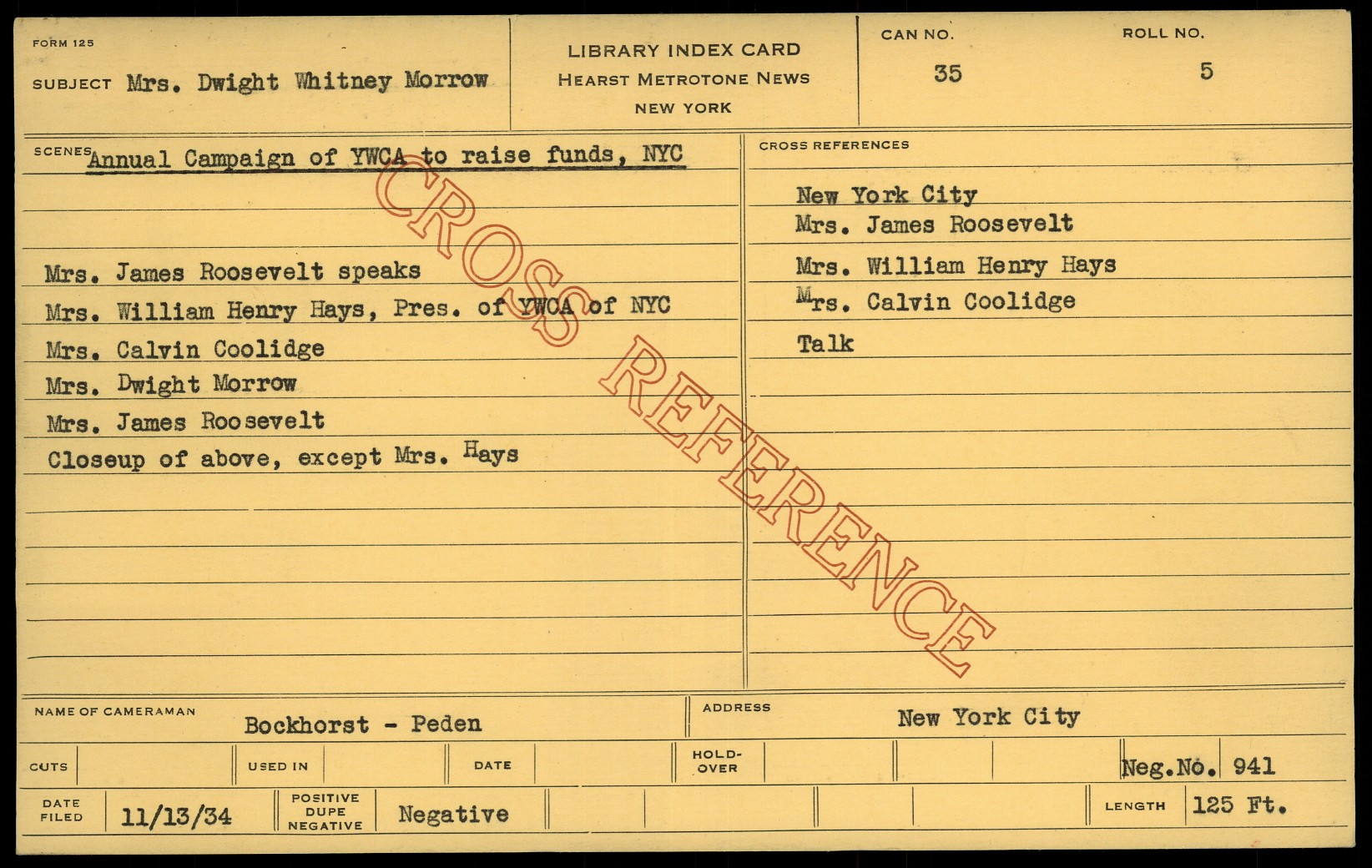 FORM 125

SUBJECT Mrs. Dwight Whitney Morrow

LIBRARY INDEX CARD
HEARST METROTONE NEWS
NEW YORK

CAN NO.
35

ROLL NO.
5

SCENES Annual Campaign of YWCA to raise funds, NYC

Mrs. James Roosevelt speaks
Mrs. William Henry Hays, Pres. of YWCA of NYC
Mrs. Calvin Coolidge
Mrs. Dwight Morrow
Mrs. James Roosevelt
Closeup of above, except Mrs. Hays

CROSS REFERENCES

New York City
Mrs. James Roosevelt
Mrs. William Henry Hays
Mrs. Calvin Coolidge
Talk

NAME OF CAMERAMAN Bockhorst - Peden

ADDRESS New York City

CUTS

USED IN

DATE

HOLD-OVER

Neg.No. 941

DATE FILED 11/13/34

POSITIVE DUPE NEGATIVE Negative

LENGTH 125 Ft.

CROSS REFERENCE